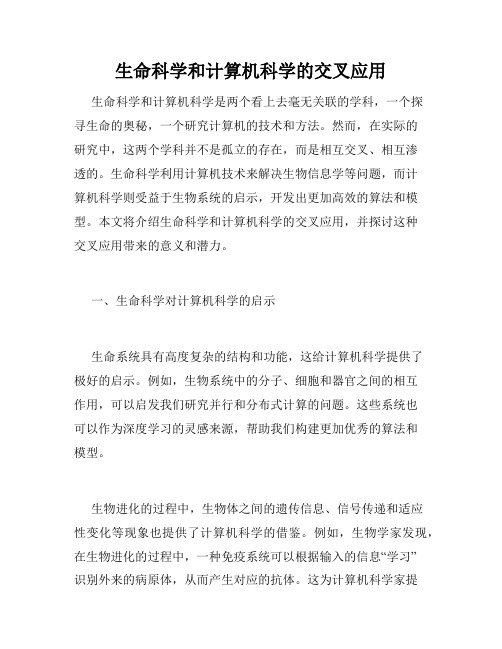 生命科学和计算机科学的交叉应用

生命科学和计算机科学是两个看上去毫无关联的学科，一个探寻生命的奥秘，一个研究计算机的技术和方法。然而，在实际的研究中，这两个学科并不是孤立的存在，而是相互交叉、相互渗透的。生命科学利用计算机技术来解决生物信息学等问题，而计算机科学则受益于生物系统的启示，开发出更加高效的算法和模型。本文将介绍生命科学和计算机科学的交叉应用，并探讨这种交叉应用带来的意义和潜力。

一、生命科学对计算机科学的启示

生命系统具有高度复杂的结构和功能，这给计算机科学提供了极好的启示。例如，生物系统中的分子、细胞和器官之间的相互作用，可以启发我们研究并行和分布式计算的问题。这些系统也可以作为深度学习的灵感来源，帮助我们构建更加优秀的算法和模型。

生物进化的过程中，生物体之间的遗传信息、信号传递和适应性变化等现象也提供了计算机科学的借鉴。例如，生物学家发现，在生物进化的过程中，一种免疫系统可以根据输入的信息“学习”识别外来的病原体，从而产生对应的抗体。这为计算机科学家提